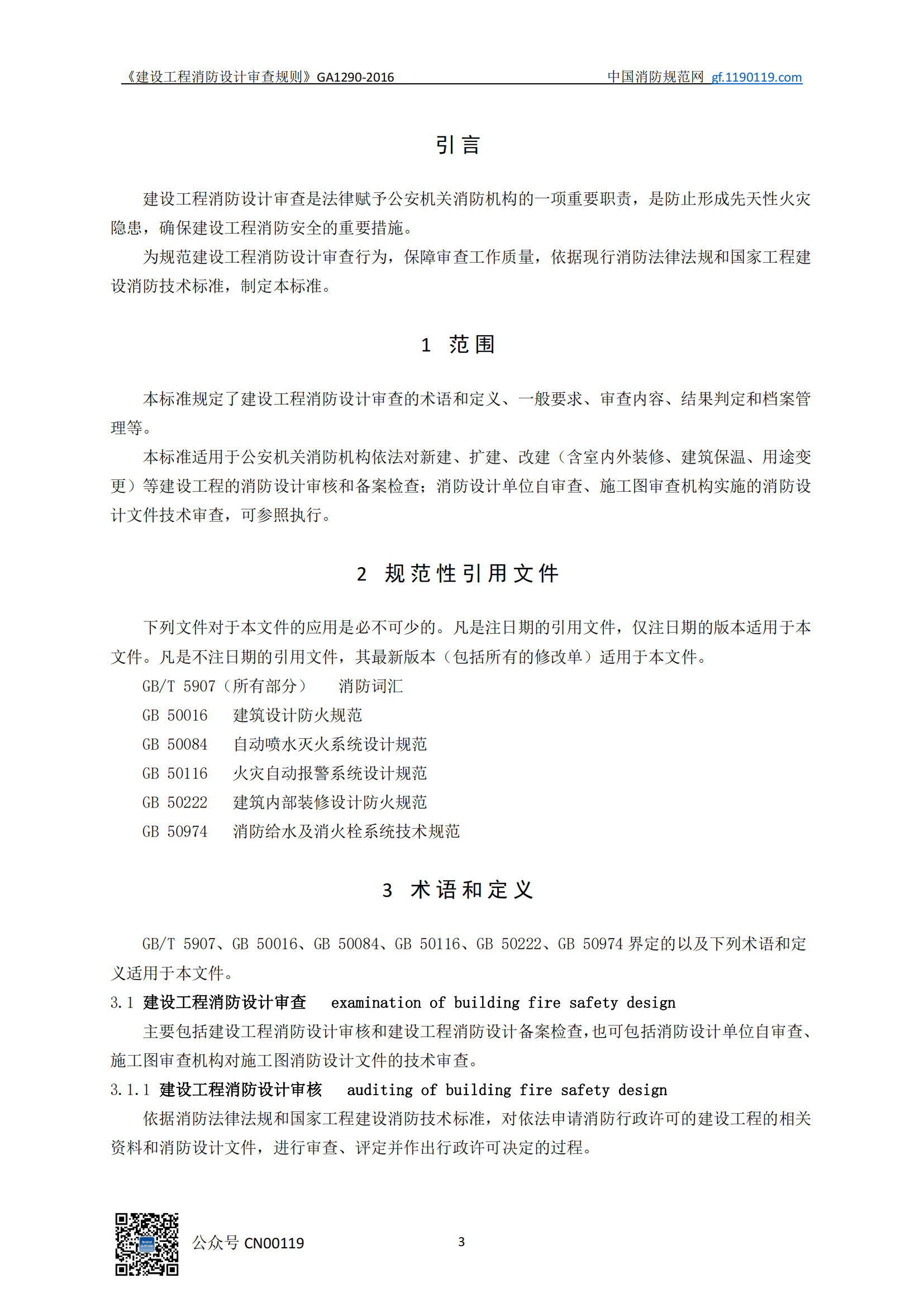 《建设工程消防设计审查规则》GA1290-2016 中国消防规范网 gf.1190119.com

引言

建设工程消防设计审查是法律赋予公安机关消防机构的一项重要职责，是防止形成先天性火灾隐患，确保建设工程消防安全的重要措施。

为规范建设工程消防设计审查行为，保障审查工作质量，依据现行消防法律法规和国家工程建设消防技术标准，制定本标准。

1 范围

本标准规定了建设工程消防设计审查的术语和定义、一般要求、审查内容、结果判定和档案管理等。

本标准适用于公安机关消防机构依法对新建、扩建、改建（含室内外装修、建筑保温、用途变更）等建设工程的消防设计审核和备案检查；消防设计单位自审查、施工图审查机构实施的消防设计文件技术审查，可参照执行。

2 规范性引用文件

下列文件对于本文件的应用是必不可少的。凡是注日期的引用文件，仅注日期的版本适用于本文件。凡是不注日期的引用文件，其最新版本（包括所有的修改单）适用于本文件。

GB/T 5907（所有部分） 消防词汇

GB 50016 建筑设计防火规范

GB 50084 自动喷水灭火系统设计规范

GB 50116 火灾自动报警系统设计规范

GB 50222 建筑内部装修设计防火规范

GB 50974 消防给水及消火栓系统技术规范

3 术语和定义

GB/T 5907、GB 50016、GB 50084、GB 50116、GB 50222、GB 50974 界定的以及下列术语和定义适用于本文件。

3.1 建设工程消防设计审查 examination of building fire safety design

主要包括建设工程消防设计审核和建设工程消防设计备案检查，也可包括消防设计单位自审查、施工图审查机构对施工图消防设计文件的技术审查。

3.1.1 建设工程消防设计审核 auditing of building fire safety design

依据消防法律法规和国家工程建设消防技术标准，对依法申请消防行政许可的建设工程的相关资料和消防设计文件，进行审查、评定并作出行政许可决定的过程。

公众号 CN00119 3